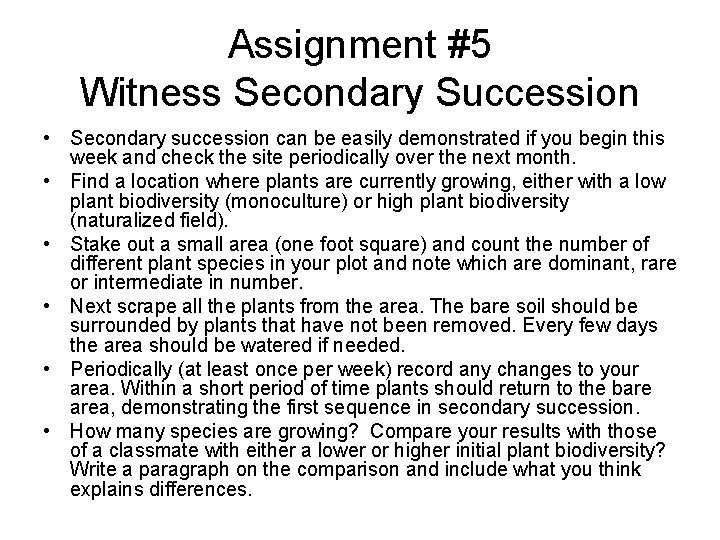 Assignment #5
Witness Secondary Succession

• Secondary succession can be easily demonstrated if you begin this week and check the site periodically over the next month.
• Find a location where plants are currently growing, either with a low plant biodiversity (monoculture) or high plant biodiversity (naturalized field).
• Stake out a small area (one foot square) and count the number of different plant species in your plot and note which are dominant, rare or intermediate in number.
• Next scrape all the plants from the area. The bare soil should be surrounded by plants that have not been removed. Every few days the area should be watered if needed.
• Periodically (at least once per week) record any changes to your area. Within a short period of time plants should return to the bare area, demonstrating the first sequence in secondary succession.
• How many species are growing? Compare your results with those of a classmate with either a lower or higher initial plant biodiversity? Write a paragraph on the comparison and include what you think explains differences.